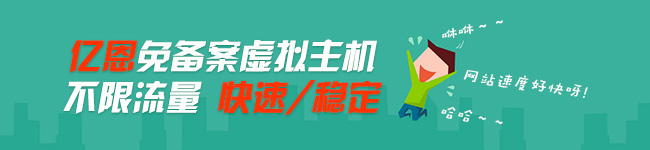 亿恩免备案虚拟主机
不限流量 快速/稳定

咻咻~~
网站速度好快呀!
哈哈~~